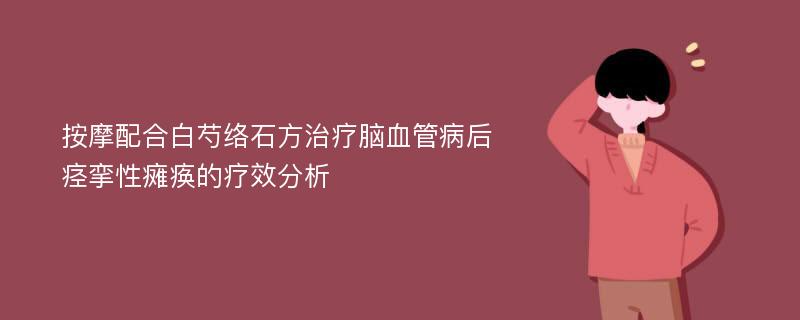 按摩配合白芍络石方治疗脑血管病后痉挛性瘫痪的疗效分析